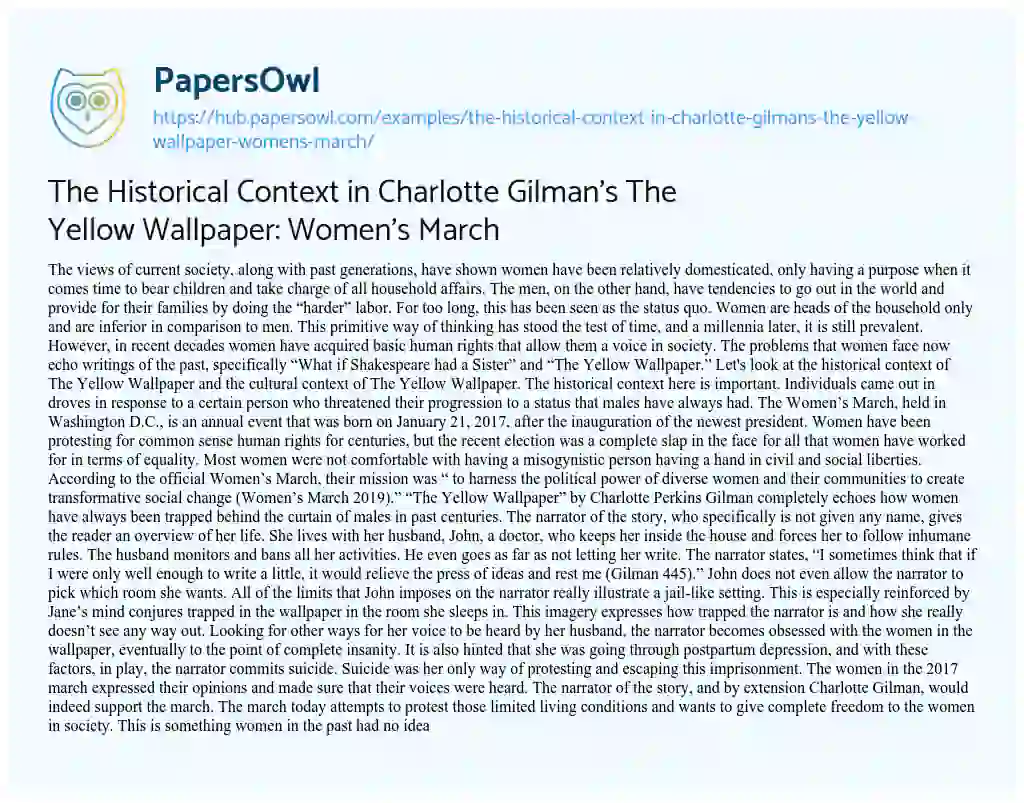 PapersOwl

https://hub.papersowl.com/examples/the-historical-context-in-charlotte-gilmans-the-yellow-wallpaper-womens-march/

The Historical Context in Charlotte Gilman's The Yellow Wallpaper: Women's March

The views of current society, along with past generations, have shown women have been relatively domesticated, only having a purpose when it comes time to bear children and take charge of all household affairs. The men, on the other hand, have tendencies to go out in the world and provide for their families by doing the "harder" labor. For too long, this has been seen as the status quo. Women are heads of the household only and are inferior in comparison to men. This primitive way of thinking has stood the test of time, and a millennia later, it is still prevalent. However, in recent decades women have acquired basic human rights that allow them a voice in society. The problems that women face now echo writings of the past, specifically "What if Shakespeare had a Sister" and "The Yellow Wallpaper." Let's look at the historical context of The Yellow Wallpaper and the cultural context of The Yellow Wallpaper. The historical context here is important. Individuals came out in droves in response to a certain person who threatened their progression to a status that males have always had. The Women's March, held in Washington D.C., is an annual event that was born on January 21, 2017, after the inauguration of the newest president. Women have been protesting for common sense human rights for centuries, but the recent election was a complete slap in the face for all that women have worked for in terms of equality. Most women were not comfortable with having a misogynistic person having a hand in civil and social liberties. According to the official Women's March, their mission was " to harness the political power of diverse women and their communities to create transformative social change (Women's March 2019)." "The Yellow Wallpaper" by Charlotte Perkins Gilman completely echoes how women have always been trapped behind the curtain of males in past centuries. The narrator of the story, who specifically is not given any name, gives the reader an overview of her life. She lives with her husband, John, a doctor, who keeps her inside the house and forces her to follow inhumane rules. The husband monitors and bans all her activities. He even goes as far as not letting her write. The narrator states, "I sometimes think that if I were only well enough to write a little, it would relieve the press of ideas and rest me (Gilman 445)." John does not even allow the narrator to pick which room she wants. All of the limits that John imposes on the narrator really illustrate a jail-like setting. This is especially reinforced by Jane's mind conjures trapped in the wallpaper in the room she sleeps in. This imagery expresses how trapped the narrator is and how she really doesn't see any way out. Looking for other ways for her voice to be heard by her husband, the narrator becomes obsessed with the women in the wallpaper, eventually to the point of complete insanity. It is also hinted that she was going through postpartum depression, and with these factors, in play, the narrator commits suicide. Suicide was her only way of protesting and escaping this imprisonment. The women in the 2017 march expressed their opinions and made sure that their voices were heard. The narrator of the story, and by extension Charlotte Gilman, would indeed support the march. The march today attempts to protest those limited living conditions and wants to give complete freedom to the women in society. This is something women in the past had no idea